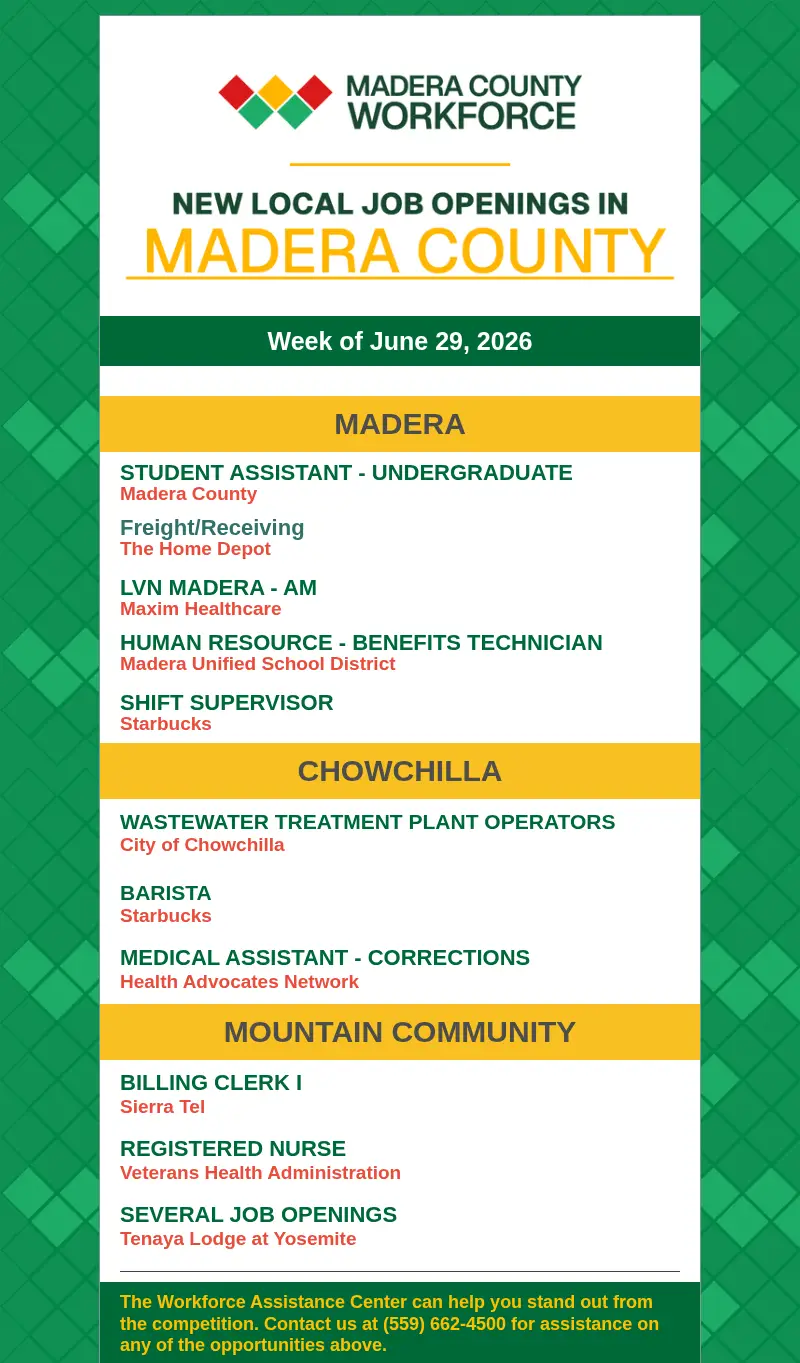 MADERA COUNTY WORKFORCE

NEW LOCAL JOB OPENINGS IN
MADERA COUNTY

Week of June 29, 2026

MADERA

STUDENT ASSISTANT - UNDERGRADUATE
Madera County

Freight/Receiving
The Home Depot

LVN MADERA - AM
Maxim Healthcare

HUMAN RESOURCE - BENEFITS TECHNICIAN
Madera Unified School District

SHIFT SUPERVISOR
Starbucks

CHOWCHILLA

WASTEWATER TREATMENT PLANT OPERATORS
City of Chowchilla

BARISTA
Starbucks

MEDICAL ASSISTANT - CORRECTIONS
Health Advocates Network

MOUNTAIN COMMUNITY

BILLING CLERK I
Sierra Tel

REGISTERED NURSE
Veterans Health Administration

SEVERAL JOB OPENINGS
Tenaya Lodge at Yosemite

The Workforce Assistance Center can help you stand out from the competition. Contact us at (559) 662-4500 for assistance on any of the opportunities above.